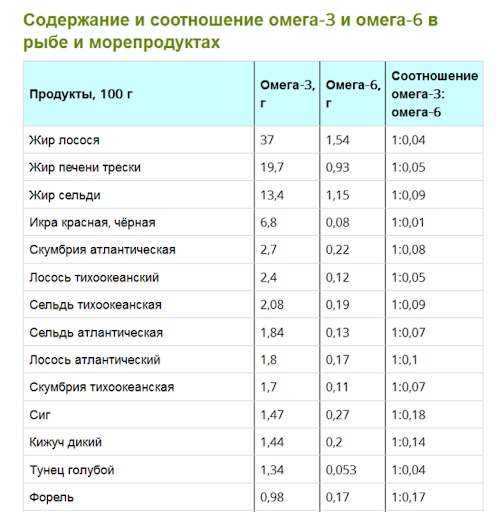 Содержание и соотношение омега-3 и омега-6 в рыбе и морепродуктах

| Продукты, 100 г | Омега-3, г | Омега-6, г | Соотношение омега-3: омега-6 |
|---|---|---|---|
| Жир лосося | 37 | 1,54 | 1:0,04 |
| Жир печени трески | 19,7 | 0,93 | 1:0,05 |
| Жир сельди | 13,4 | 1,15 | 1:0,09 |
| Икра красная, чёрная | 6,8 | 0,08 | 1:0,01 |
| Скумбрия атлантическая | 2,7 | 0,22 | 1:0,08 |
| Лосось тихоокеанский | 2,4 | 0,12 | 1:0,05 |
| Сельдь тихоокеанская | 2,08 | 0,19 | 1:0,09 |
| Сельдь атлантическая | 1,84 | 0,13 | 1:0,07 |
| Лосось атлантический | 1,8 | 0,17 | 1:0,1 |
| Скумбрия тихоокеанская | 1,7 | 0,11 | 1:0,07 |
| Сиг | 1,47 | 0,27 | 1:0,18 |
| Кижуч дикий | 1,44 | 0,2 | 1:0,14 |
| Тунец голубой | 1,34 | 0,053 | 1:0,04 |
| Форель | 0,98 | 0,17 | 1:0,17 |